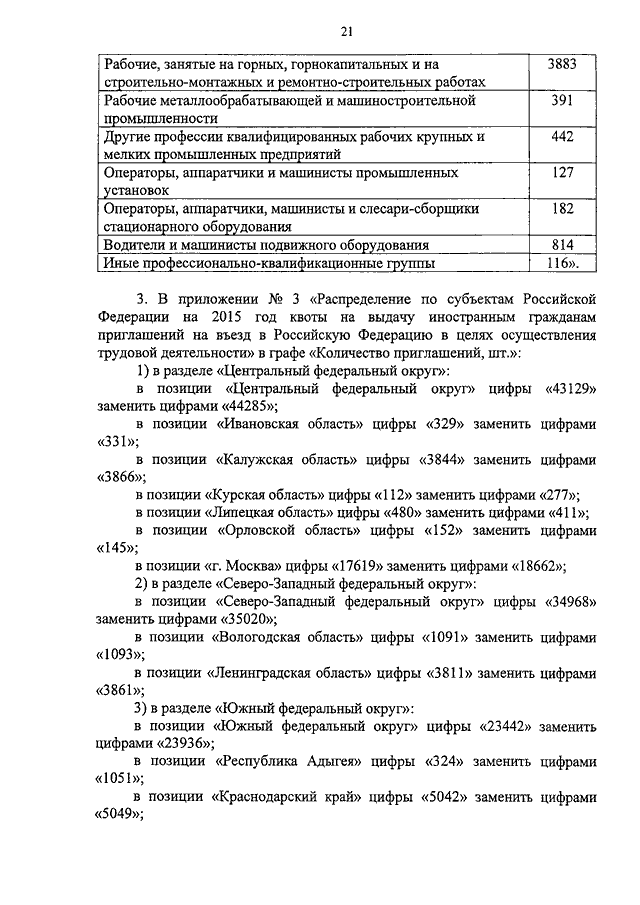 21

| | |
|---|---|
| Рабочие, занятые на горных, горнокапитальных и на строительно-монтажных и ремонтно-строительных работах | 3883 |
| Рабочие металлообрабатывающей и машиностроительной промышленности | 391 |
| Другие профессии квалифицированных рабочих крупных и мелких промышленных предприятий | 442 |
| Операторы, аппаратчики и машинисты промышленных установок | 127 |
| Операторы, аппаратчики, машинисты и слесари-сборщики стационарного оборудования | 182 |
| Водители и машинисты подвижного оборудования | 814 |
| Иные профессионально-квалификационные группы | 116». |

3. В приложении № 3 «Распределение по субъектам Российской Федерации на 2015 год квоты на выдачу иностранным гражданам приглашений на въезд в Российскую Федерацию в целях осуществления трудовой деятельности» в графе «Количество приглашений, шт.»:

1) в разделе «Центральный федеральный округ»:

в позиции «Центральный федеральный округ» цифры «43129» заменить цифрами «44285»;

в позиции «Ивановская область» цифры «329» заменить цифрами «331»;

в позиции «Калужская область» цифры «3844» заменить цифрами «3866»;

в позиции «Курская область» цифры «112» заменить цифрами «277»;

в позиции «Липецкая область» цифры «480» заменить цифрами «411»;

в позиции «Орловской область» цифры «152» заменить цифрами «145»;

в позиции «г. Москва» цифры «17619» заменить цифрами «18662»;

2) в разделе «Северо-Западный федеральный округ»:

в позиции «Северо-Западный федеральный округ» цифры «34968» заменить цифрами «35020»;

в позиции «Вологодская область» цифры «1091» заменить цифрами «1093»;

в позиции «Ленинградская область» цифры «3811» заменить цифрами «3861»;

3) в разделе «Южный федеральный округ»:

в позиции «Южный федеральный округ» цифры «23442» заменить цифрами «23936»;

в позиции «Республика Адыгея» цифры «324» заменить цифрами «1051»;

в позиции «Краснодарский край» цифры «5042» заменить цифрами «5049»;